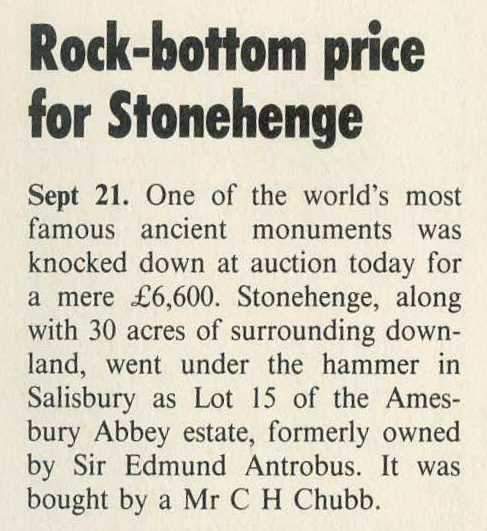 Rock-bottom price for Stonehenge

Sept 21. One of the world's most famous ancient monuments was knocked down at auction today for a mere £6,600. Stonehenge, along with 30 acres of surrounding downland, went under the hammer in Salisbury as Lot 15 of the Amesbury Abbey estate, formerly owned by Sir Edmund Antrobus. It was bought by a Mr C H Chubb.